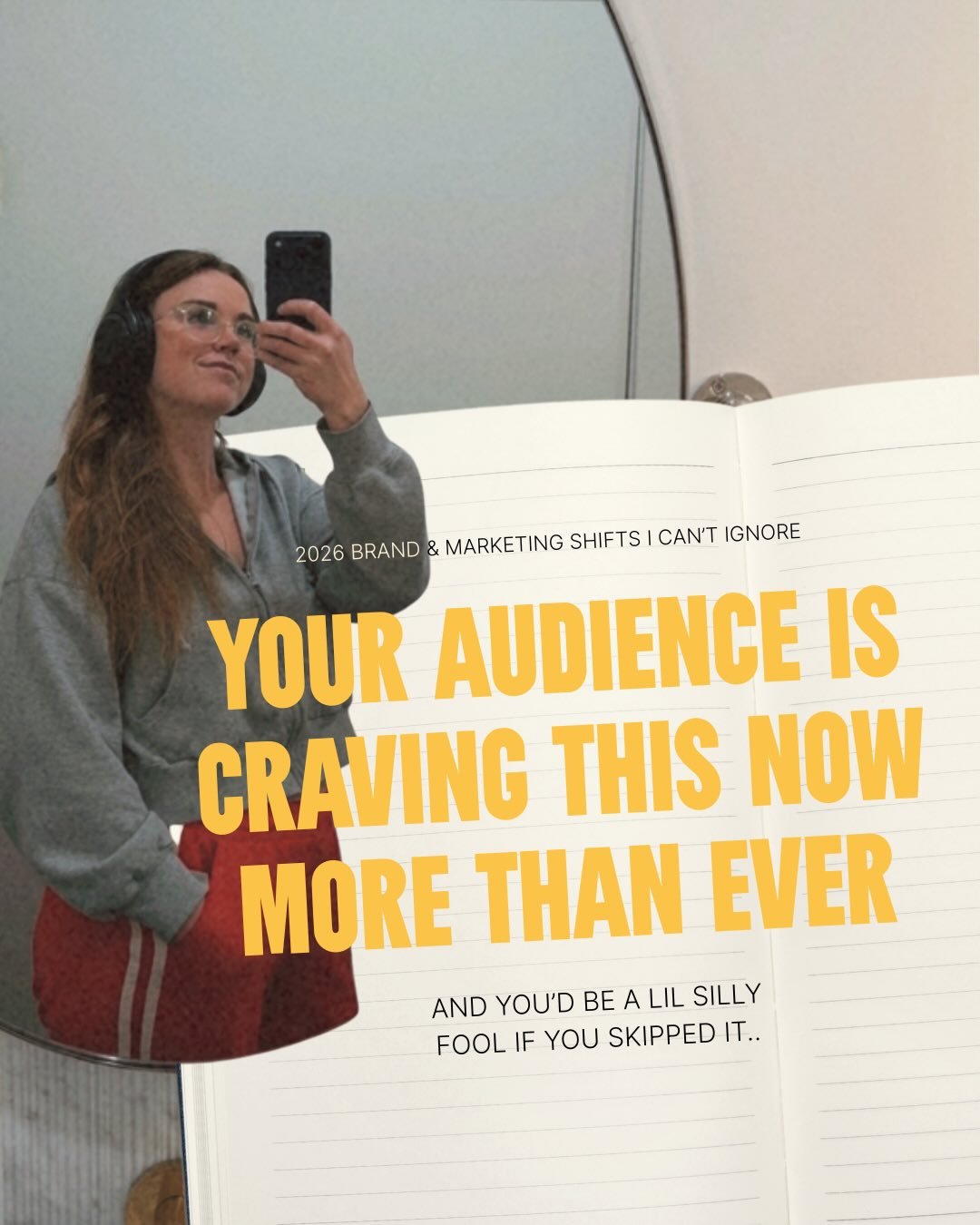 2026 BRAND & MARKETING SHIFTS I CAN'T IGNORE

YOUR AUDIENCE IS CRAVING THIS NOW MORE THAN EVER

AND YOU'D BE A LIL SILLY FOOL IF YOU SKIPPED IT..